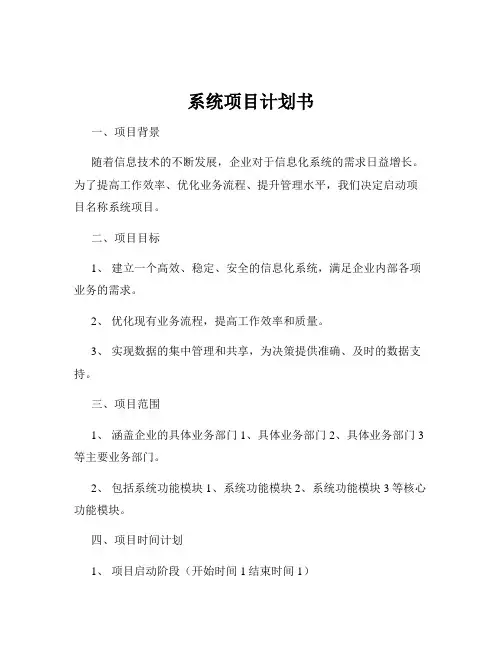 系统项目计划书

一、项目背景

随着信息技术的不断发展，企业对于信息化系统的需求日益增长。为了提高工作效率、优化业务流程、提升管理水平，我们决定启动项目名称系统项目。

二、项目目标

1、 建立一个高效、稳定、安全的信息化系统，满足企业内部各项业务的需求。

2、 优化现有业务流程，提高工作效率和质量。

3、 实现数据的集中管理和共享，为决策提供准确、及时的数据支持。

三、项目范围

1、 涵盖企业的具体业务部门 1、具体业务部门 2、具体业务部门 3 等主要业务部门。

2、 包括系统功能模块 1、系统功能模块 2、系统功能模块 3 等核心功能模块。

四、项目时间计划

1、 项目启动阶段（开始时间 1 结束时间 1）